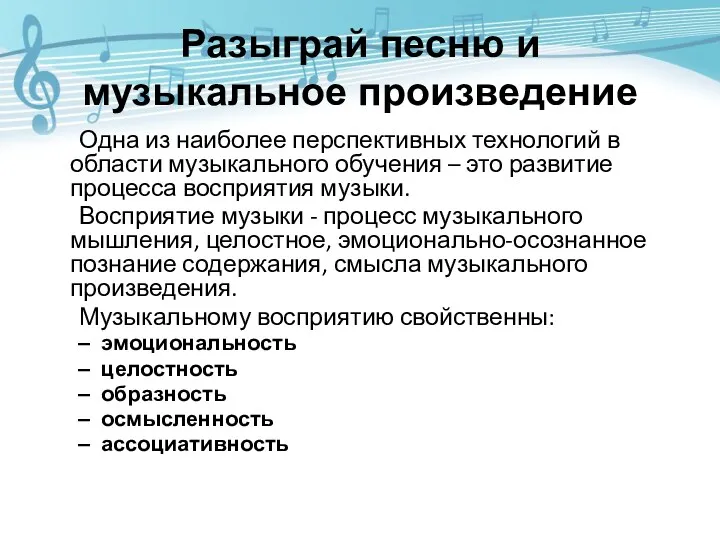 Разыграй песню и музыкальное произведение

Одна из наиболее перспективных технологий в области музыкального обучения – это развитие процесса восприятия музыки.

Восприятие музыки - процесс музыкального мышления, целостное, эмоционально-осознанное познание содержания, смысла музыкального произведения.

Музыкальному восприятию свойственны:
– эмоциональность
– целостность
– образность
– осмысленность
– ассоциативность